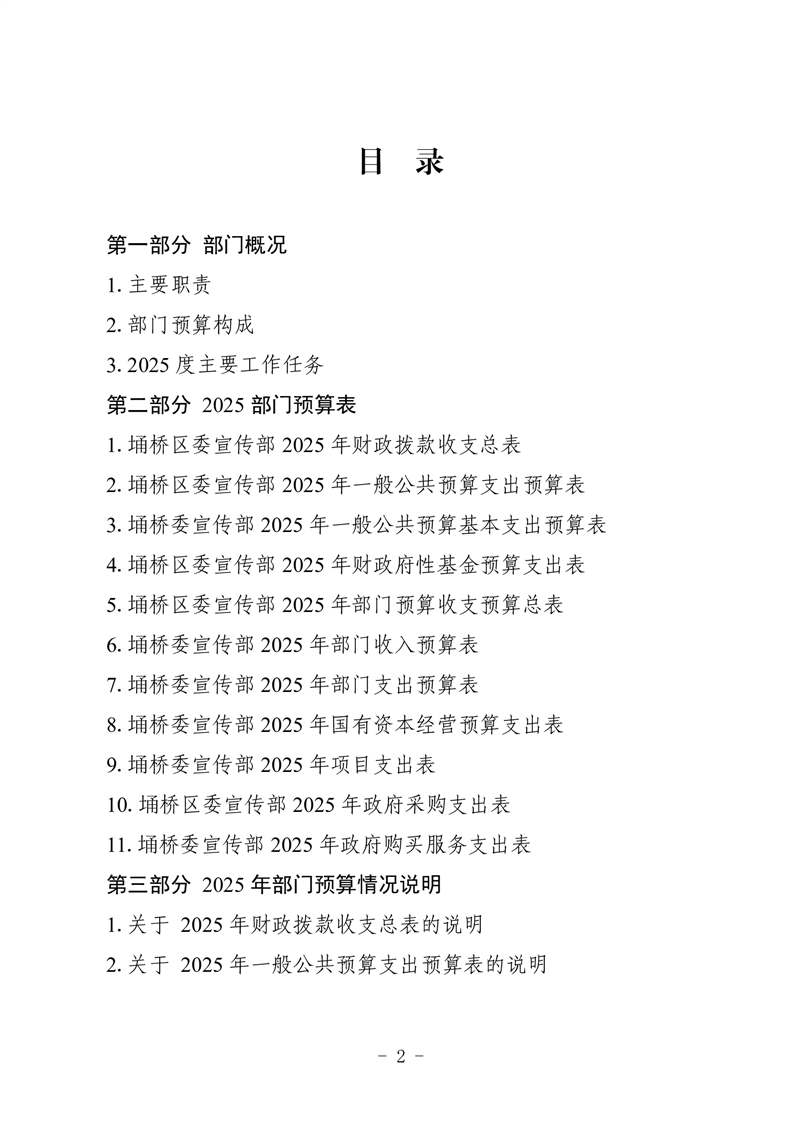 目　录

第一部分　部门概况

1. 主要职责

2. 部门预算构成

3. 2025 度主要工作任务

第二部分　2025 部门预算表

1. 埇桥区委宣传部 2025 年财政拨款收支总表

2. 埇桥区委宣传部 2025 年一般公共预算支出预算表

3. 埇桥委宣传部 2025 年一般公共预算基本支出预算表

4. 埇桥区委宣传部 2025 年财政府性基金预算支出表

5. 埇桥区委宣传部 2025 年部门预算收支预算总表

6. 埇桥委宣传部 2025 年部门收入预算表

7. 埇桥委宣传部 2025 年部门支出预算表

8. 埇桥委宣传部 2025 年国有资本经营预算支出表

9. 埇桥委宣传部 2025 年项目支出表

10. 埇桥区委宣传部 2025 年政府采购支出表

11. 埇桥委宣传部 2025 年政府购买服务支出表

第三部分　2025 年部门预算情况说明

1. 关于 2025 年财政拨款收支总表的说明

2. 关于 2025 年一般公共预算支出预算表的说明

－ 2 －